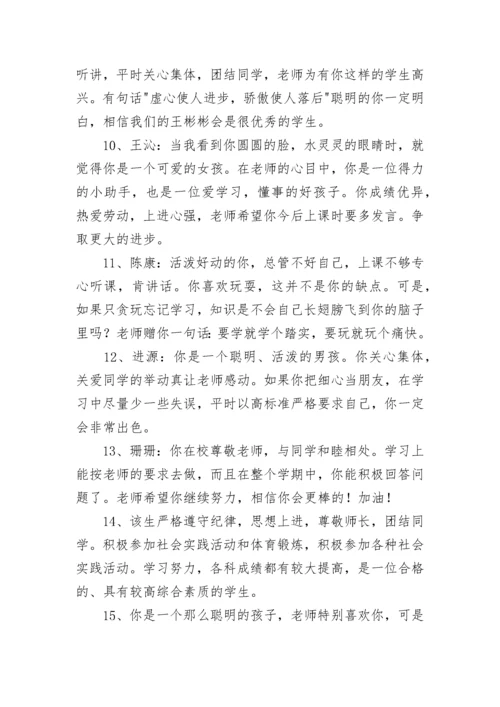 听讲，平时关心集体，团结同学，老师为有你这样的学生高兴。有句话"虚心使人进步，骄傲使人落后"聪明的你一定明白，相信我们的王彬彬会是很优秀的学生。

10、王沁：当我看到你圆圆的脸，水灵灵的眼睛时，就觉得你是一个可爱的女孩。在老师的心目中，你是一位得力的小助手，也是一位爱学习，懂事的好孩子。你成绩优异，热爱劳动，上进心强，老师希望你今后上课时要多发言。争取更大的进步。

11、陈康：活泼好动的你，总管不好自己，上课不够专心听课，肯讲话。你喜欢玩耍，这并不是你的缺点。可是，如果只贪玩忘记学习，知识是不会自己长翅膀飞到你的脑子里吗？老师赠你一句话：要学就学个踏实，要玩就玩个痛快。

12、进源：你是一个聪明、活泼的男孩。你关心集体，关爱同学的举动真让老师感动。如果你把细心当朋友，在学习中尽量少一些失误，平时以高标准严格要求自己，你一定会非常出色。

13、珊珊：你在校尊敬老师，与同学和睦相处。学习上能按老师的要求去做，而且在整个学期中，你能积极回答问题了。老师希望你继续努力，相信你会更棒的！加油！

14、该生严格遵守纪律，思想上进，尊敬师长，团结同学。积极参加社会实践活动和体育锻炼，积极参加各种社会实践活动。学习努力，各科成绩都有较大提高，是一位合格的、具有较高综合素质的学生。

15、你是一个那么聪明的孩子，老师特别喜欢你，可是